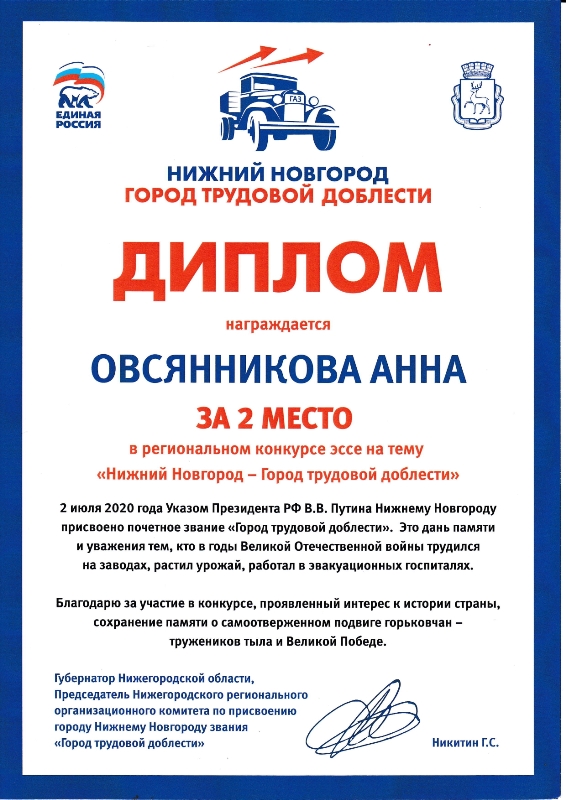 ЕДИНАЯ РОССИЯ

ГАЗ

НИЖНИЙ НОВГОРОД
ГОРОД ТРУДОВОЙ ДОБЛЕСТИ

ДИПЛОМ

награждается

ОВСЯННИКОВА АННА

ЗА 2 МЕСТО

в региональном конкурсе эссе на тему
«Нижний Новгород – Город трудовой доблести»

2 июля 2020 года Указом Президента РФ В.В. Путина Нижнему Новгороду присвоено почетное звание «Город трудовой доблести». Это дань памяти и уважения тем, кто в годы Великой Отечественной войны трудился на заводах, растил урожай, работал в эвакуационных госпиталях.

Благодарю за участие в конкурсе, проявленный интерес к истории страны, сохранение памяти о самоотверженном подвиге горьковчан – тружеников тыла и Великой Победе.

Губернатор Нижегородской области,
Председатель Нижегородского регионального организационного комитета по присвоению городу Нижнему Новгороду звания «Город трудовой доблести»

Никитин Г.С.